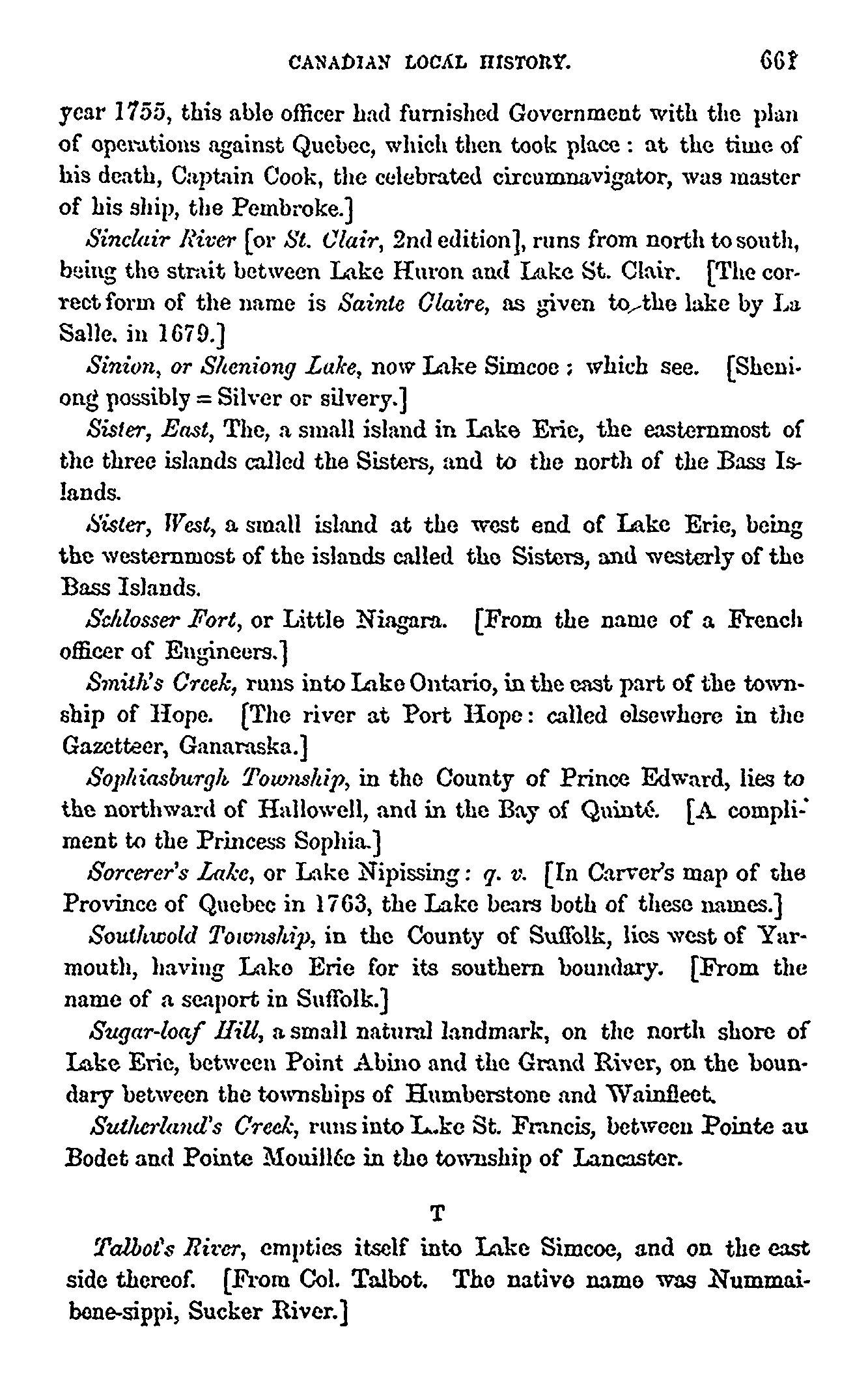 CANADIAN LOCAL HISTORY. 661

year 1755, this able officer had furnished Government with the plan of operations against Quebec, which then took place: at the time of his death, Captain Cook, the celebrated circumnavigator, was master of his ship, the Pembroke.]

Sinclair River [or St. Clair, 2nd edition], runs from north to south, being the strait between Lake Huron and Lake St. Clair. [The correct form of the name is Sainte Claire, as given to the lake by La Salle. in 1679.]

Sinion, or Sheniong Lake, now Lake Simcoe; which see. [Sheniong possibly = Silver or silvery.]

Sister, East, The, a small island in Lake Erie, the easternmost of the three islands called the Sisters, and to the north of the Bass Islands.

Sister, West, a small island at the west end of Lake Erie, being the westernmost of the islands called the Sisters, and westerly of the Bass Islands.

Schlosser Fort, or Little Niagara. [From the name of a French officer of Engineers.]

Smith's Creek, runs into Lake Ontario, in the east part of the township of Hope. [The river at Port Hope: called elsewhere in the Gazetteer, Ganaraska.]

Sophiasburgh Township, in the County of Prince Edward, lies to the northward of Hallowell, and in the Bay of Quinté. [A compliment to the Princess Sophia.]

Sorcerer's Lake, or Lake Nipissing: q. v. [In Carver's map of the Province of Quebec in 1763, the Lake bears both of these names.]

Southwold Township, in the County of Suffolk, lies west of Yarmouth, having Lake Erie for its southern boundary. [From the name of a seaport in Suffolk.]

Sugar-loaf Hill, a small natural landmark, on the north shore of Lake Erie, between Point Abino and the Grand River, on the boundary between the townships of Humberstone and Wainfleet.

Sutherland's Creek, runs into L.ke St. Francis, between Pointe au Bodet and Pointe Mouillée in the township of Lancaster.

T

Talbot's River, empties itself into Lake Simcoe, and on the east side thereof. [From Col. Talbot. The native name was Nummaibene-sippi, Sucker River.]